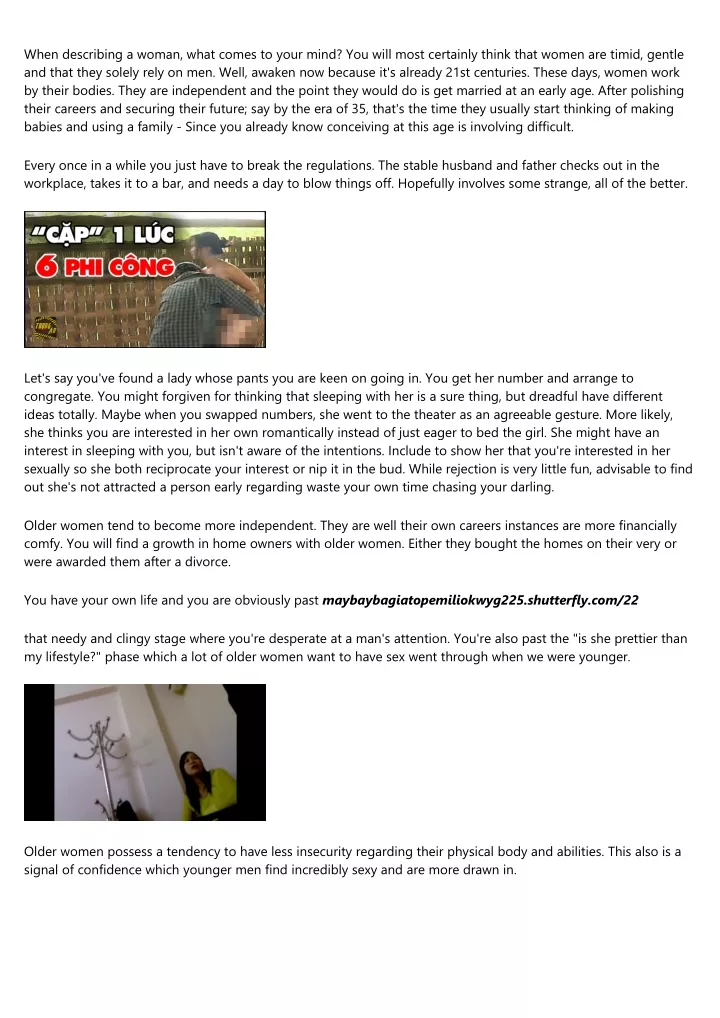 When describing a woman, what comes to your mind? You will most certainly think that women are timid, gentle and that they solely rely on men. Well, awaken now because it's already 21st centuries. These days, women work by their bodies. They are independent and the point they would do is get married at an early age. After polishing their careers and securing their future; say by the era of 35, that's the time they usually start thinking of making babies and using a family - Since you already know conceiving at this age is involving difficult.

Every once in a while you just have to break the regulations. The stable husband and father checks out in the workplace, takes it to a bar, and needs a day to blow things off. Hopefully involves some strange, all of the better.

"CẶP" 1 LÚC
6 PHI CÔNG

Let's say you've found a lady whose pants you are keen on going in. You get her number and arrange to congregate. You might forgiven for thinking that sleeping with her is a sure thing, but dreadful have different ideas totally. Maybe when you swapped numbers, she went to the theater as an agreeable gesture. More likely, she thinks you are interested in her own romantically instead of just eager to bed the girl. She might have an interest in sleeping with you, but isn't aware of the intentions. Include to show her that you're interested in her sexually so she both reciprocate your interest or nip it in the bud. While rejection is very little fun, advisable to find out she's not attracted a person early regarding waste your own time chasing your darling.

Older women tend to become more independent. They are well their own careers instances are more financially comfy. You will find a growth in home owners with older women. Either they bought the homes on their very or were awarded them after a divorce.

You have your own life and you are obviously past maybaybagiatopemiliokwyg225.shutterfly.com/22

that needy and clingy stage where you're desperate at a man's attention. You're also past the "is she prettier than my lifestyle?" phase which a lot of older women want to have sex went through when we were younger.

Older women possess a tendency to have less insecurity regarding their physical body and abilities. This also is a signal of confidence which younger men find incredibly sexy and are more drawn in.